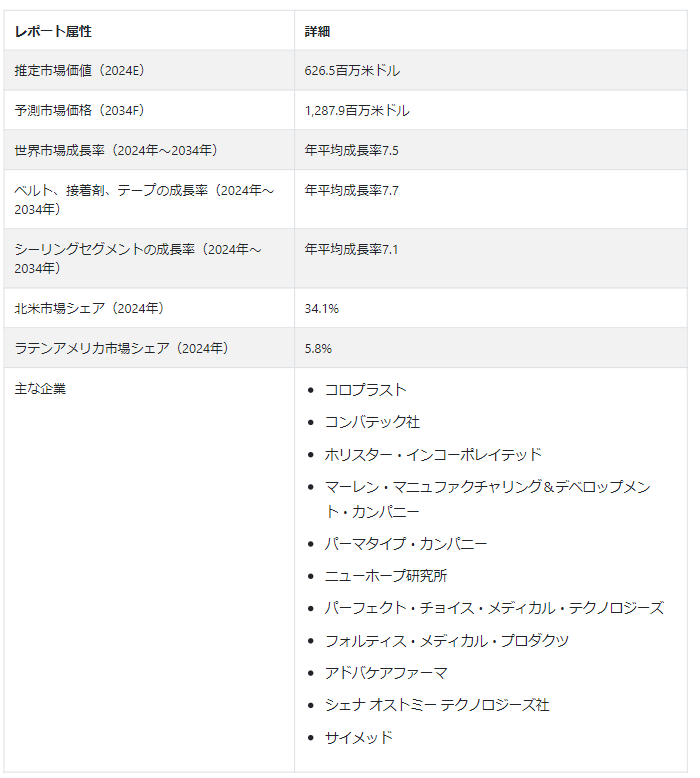 | レポート属性 | 詳細 |
|---|---|
| 推定市場価値（2024E） | 626.5百万米ドル |
| 予測市場価格（2034F） | 1,287.9百万米ドル |
| 世界市場成長率（2024年～2034年） | 年平均成長率7.5 |
| ベルト、接着剤、テープの成長率（2024年～2034年） | 年平均成長率7.7 |
| シーリングセグメントの成長率（2024年～2034年） | 年平均成長率7.1 |
| 北米市場シェア（2024年） | 34.1% |
| ラテンアメリカ市場シェア（2024年） | 5.8% |
| 主な企業 | • コロプラスト • コンバテック社 • ホリスター・インコーポレイテッド • マーレン・マニュファクチャリング＆デベロップメント・カンパニー • パーマタイプ・カンパニー • ニューホープ研究所 • パーフェクト・チョイス・メディカル・テクノロジーズ • フォルティス・メディカル・プロダクツ • アドバケアファーマ • シェナ オストミー テクノロジーズ社 • サイメッド |